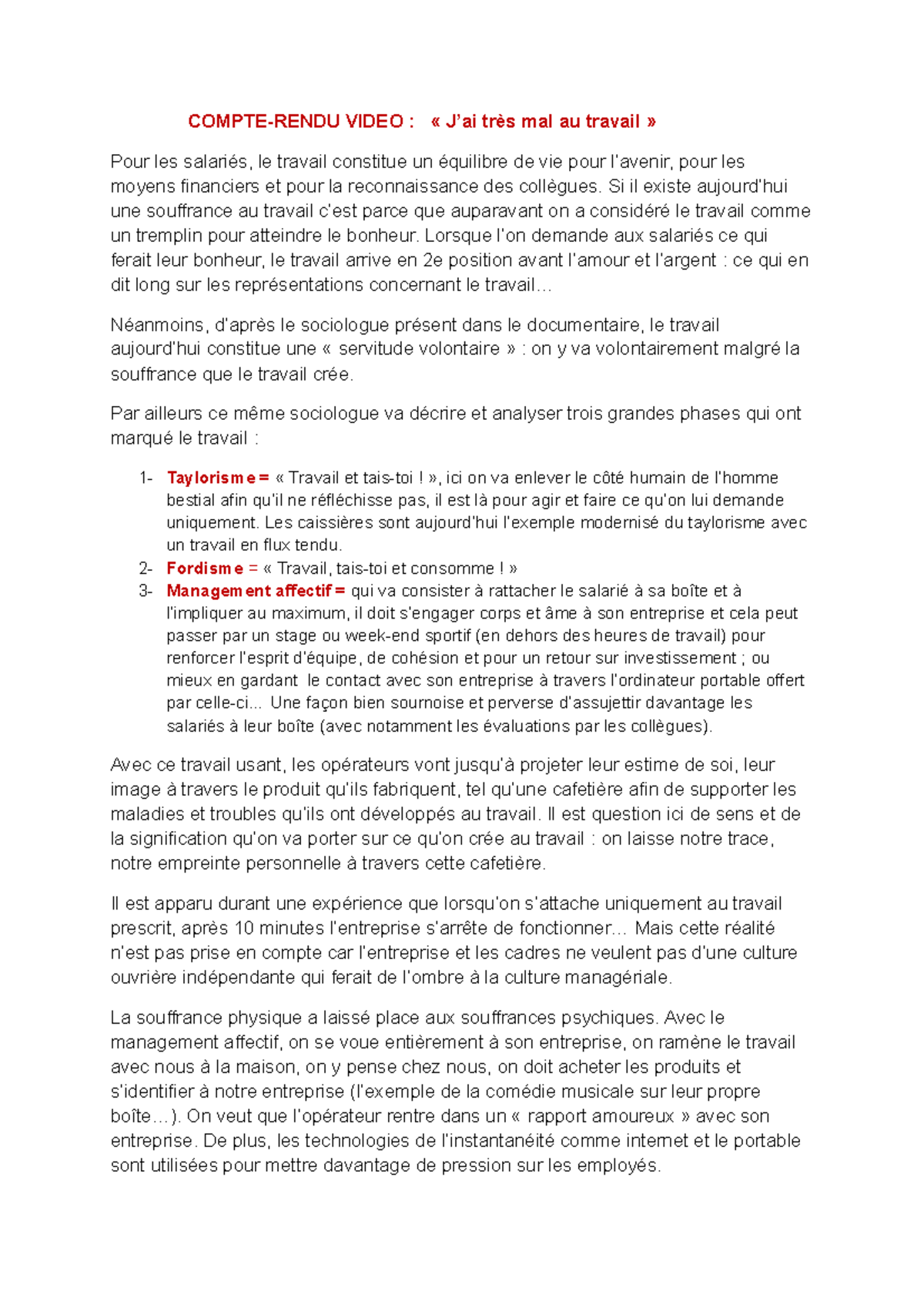 COMPTE-RENDU VIDEO : « J'ai très mal au travail »

Pour les salariés, le travail constitue un équilibre de vie pour l'avenir, pour les moyens financiers et pour la reconnaissance des collègues. Si il existe aujourd'hui une souffrance au travail c'est parce que auparavant on a considéré le travail comme un tremplin pour atteindre le bonheur. Lorsque l'on demande aux salariés ce qui ferait leur bonheur, le travail arrive en 2e position avant l'amour et l'argent : ce qui en dit long sur les représentations concernant le travail…

Néanmoins, d'après le sociologue présent dans le documentaire, le travail aujourd'hui constitue une « servitude volontaire » : on y va volontairement malgré la souffrance que le travail crée.

Par ailleurs ce même sociologue va décrire et analyser trois grandes phases qui ont marqué le travail :

1- Taylorisme = « Travail et tais-toi ! », ici on va enlever le côté humain de l'homme bestial afin qu'il ne réfléchisse pas, il est là pour agir et faire ce qu'on lui demande uniquement. Les caissières sont aujourd'hui l'exemple modernisé du taylorisme avec un travail en flux tendu.
2- Fordisme = « Travail, tais-toi et consomme ! »
3- Management affectif = qui va consister à rattacher le salarié à sa boîte et à l'impliquer au maximum, il doit s'engager corps et âme à son entreprise et cela peut passer par un stage ou week-end sportif (en dehors des heures de travail) pour renforcer l'esprit d'équipe, de cohésion et pour un retour sur investissement ; ou mieux en gardant le contact avec son entreprise à travers l'ordinateur portable offert par celle-ci... Une façon bien sournoise et perverse d'assujettir davantage les salariés à leur boîte (avec notamment les évaluations par les collègues).

Avec ce travail usant, les opérateurs vont jusqu'à projeter leur estime de soi, leur image à travers le produit qu'ils fabriquent, tel qu'une cafetière afin de supporter les maladies et troubles qu'ils ont développés au travail. Il est question ici de sens et de la signification qu'on va porter sur ce qu'on crée au travail : on laisse notre trace, notre empreinte personnelle à travers cette cafetière.

Il est apparu durant une expérience que lorsqu'on s'attache uniquement au travail prescrit, après 10 minutes l'entreprise s'arrête de fonctionner… Mais cette réalité n'est pas prise en compte car l'entreprise et les cadres ne veulent pas d'une culture ouvrière indépendante qui ferait de l'ombre à la culture managériale.

La souffrance physique a laissé place aux souffrances psychiques. Avec le management affectif, on se voue entièrement à son entreprise, on ramène le travail avec nous à la maison, on y pense chez nous, on doit acheter les produits et s'identifier à notre entreprise (l'exemple de la comédie musicale sur leur propre boîte…). On veut que l'opérateur rentre dans un « rapport amoureux » avec son entreprise. De plus, les technologies de l'instantanéité comme internet et le portable sont utilisées pour mettre davantage de pression sur les employés.